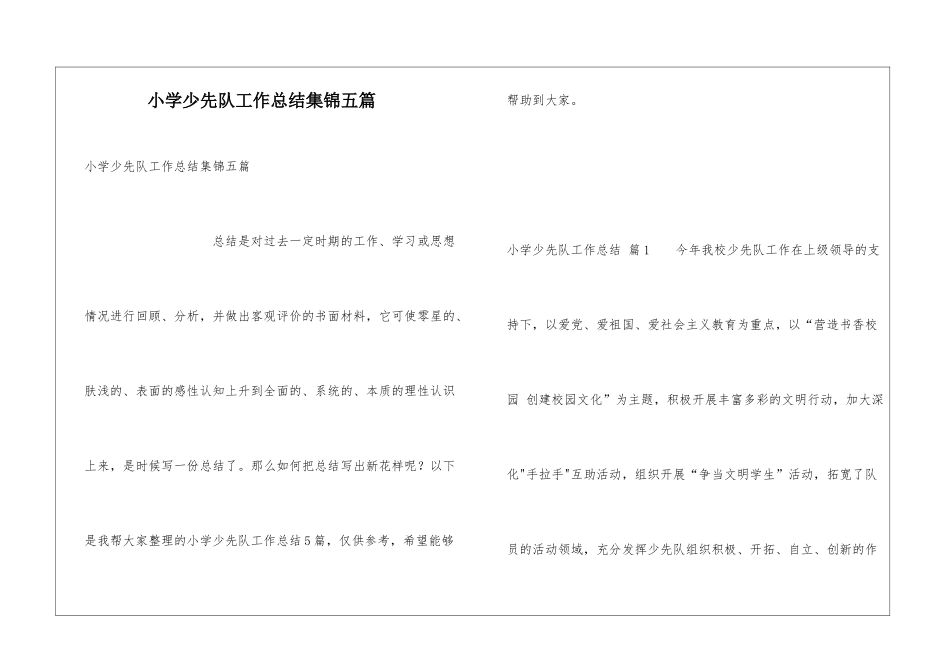 小学少先队工作总结集锦五篇

小学少先队工作总结集锦五篇

总结是对过去一定时期的工作、学习或思想情况进行回顾、分析，并做出客观评价的书面材料，它可使零星的、肤浅的、表面的感性认知上升到全面的、系统的、本质的理性认识上来，是时候写一份总结了。那么如何把总结写出新花样呢？以下是我帮大家整理的小学少先队工作总结5篇，仅供参考，希望能够帮助到大家。

小学少先队工作总结 篇1　　今年我校少先队工作在上级领导的支持下，以爱党、爱祖国、爱社会主义教育为重点，以“营造书香校园 创建校园文化”为主题，积极开展丰富多彩的文明行动，加大深化"手拉手"互助活动，组织开展“争当文明学生”活动，拓宽了队员的活动领域，充分发挥少先队组织积极、开拓、自立、创新的作